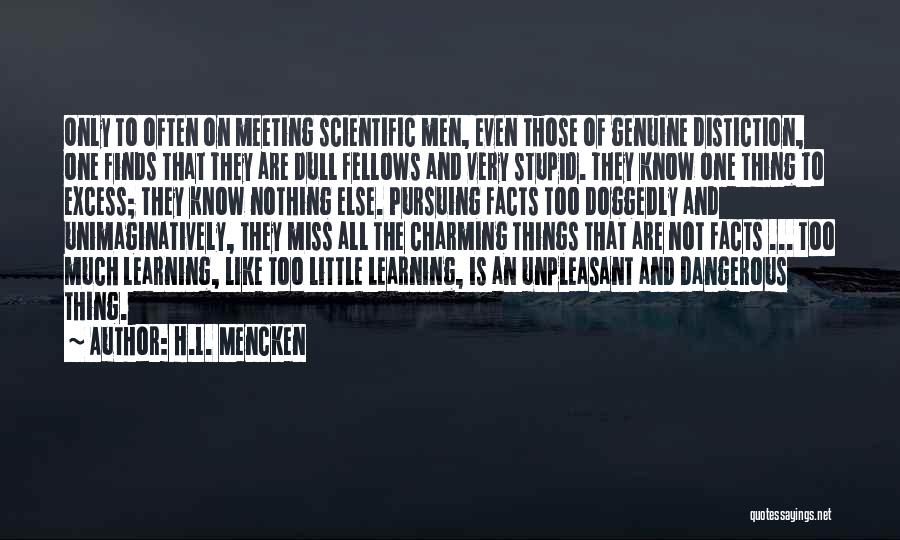 ONLY TO OFTEN ON MEETING SCIENTIFIC MEN, EVEN THOSE OF GENUINE DISTICTION, ONE FINDS THAT THEY ARE DULL FELLOWS AND VERY STUPID. THEY KNOW ONE THING TO EXCESS; THEY KNOW NOTHING ELSE. PURSUING FACTS TOO DOGGEDLY AND UNIMAGINATIVELY, THEY MISS ALL THE CHARMING THINGS THAT ARE NOT FACTS ... TOO MUCH LEARNING, LIKE TOO LITTLE LEARNING, IS AN UNPLEASANT AND DANGEROUS THING.

~ AUTHOR: H.L. MENCKEN

quotessayings.net